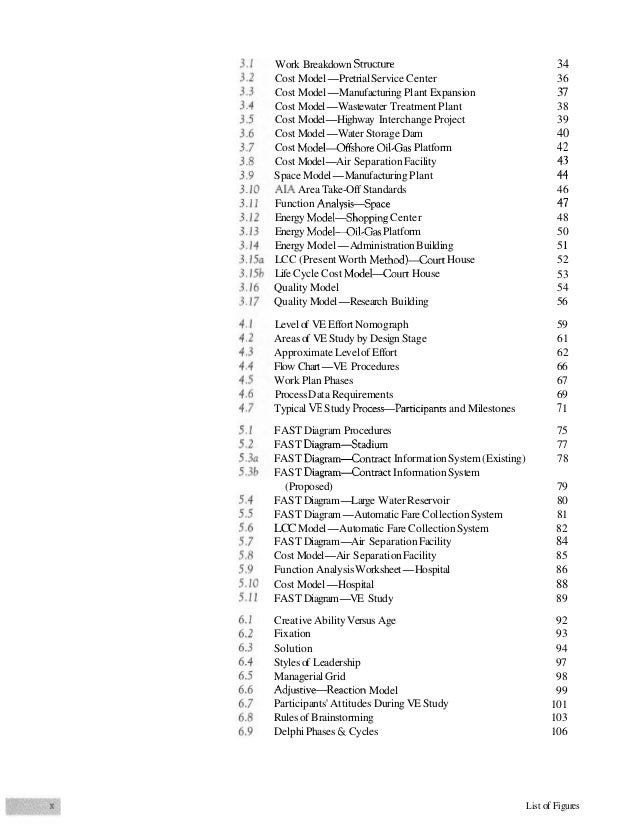 3.1 Work Breakdown Structure 34
3.2 Cost Model—Pretrial Service Center 36
3.3 Cost Model—Manufacturing Plant Expansion 37
3.4 Cost Model—Wastewater Treatment Plant 38
3.5 Cost Model—Highway Interchange Project 39
3.6 Cost Model—Water Storage Dam 40
3.7 Cost Model—Offshore Oil-Gas Platform 42
3.8 Cost Model—Air Separation Facility 43
3.9 Space Model—Manufacturing Plant 44
3.10 AIA Area Take-Off Standards 46
3.11 Function Analysis—Space 47
3.12 Energy Model—Shopping Center 48
3.13 Energy Model—Oil-Gas Platform 50
3.14 Energy Model—Administration Building 51
3.15a LCC (Present Worth Method)—Court House 52
3.15b Life Cycle Cost Model—Court House 53
3.16 Quality Model 54
3.17 Quality Model—Research Building 56

4.1 Level of VE Effort Nomograph 59
4.2 Areas of VE Study by Design Stage 61
4.3 Approximate Level of Effort 62
4.4 Flow Chart—VE Procedures 66
4.5 Work Plan Phases 67
4.6 Process Data Requirements 69
4.7 Typical VE Study Process—Participants and Milestones 71

5.1 FAST Diagram Procedures 75
5.2 FAST Diagram—Stadium 77
5.3a FAST Diagram—Contract Information System (Existing) 78
5.3b FAST Diagram—Contract Information System (Proposed) 79
5.4 FAST Diagram—Large Water Reservoir 80
5.5 FAST Diagram—Automatic Fare Collection System 81
5.6 LCC Model—Automatic Fare Collection System 82
5.7 FAST Diagram—Air Separation Facility 84
5.8 Cost Model—Air Separation Facility 85
5.9 Function Analysis Worksheet—Hospital 86
5.10 Cost Model—Hospital 88
5.11 FAST Diagram—VE Study 89

6.1 Creative Ability Versus Age 92
6.2 Fixation 93
6.3 Solution 94
6.4 Styles of Leadership 97
6.5 Managerial Grid 98
6.6 Adjustive—Reaction Model 99
6.7 Participants' Attitudes During VE Study 101
6.8 Rules of Brainstorming 103
6.9 Delphi Phases & Cycles 106

x

List of Figures